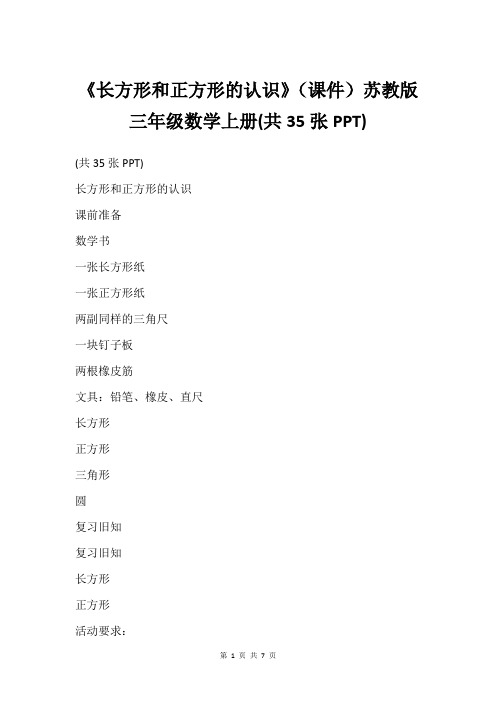 《长方形和正方形的认识》（课件）苏教版三年级数学上册(共 35 张 PPT)

(共 35 张 PPT)

长方形和正方形的认识

课前准备

数学书

一张长方形纸

一张正方形纸

两副同样的三角尺

一块钉子板

两根橡皮筋

文具：铅笔、橡皮、直尺

长方形

正方形

三角形

圆

复习旧知

复习旧知

长方形

正方形

活动要求：

第 1 页 共 7 页